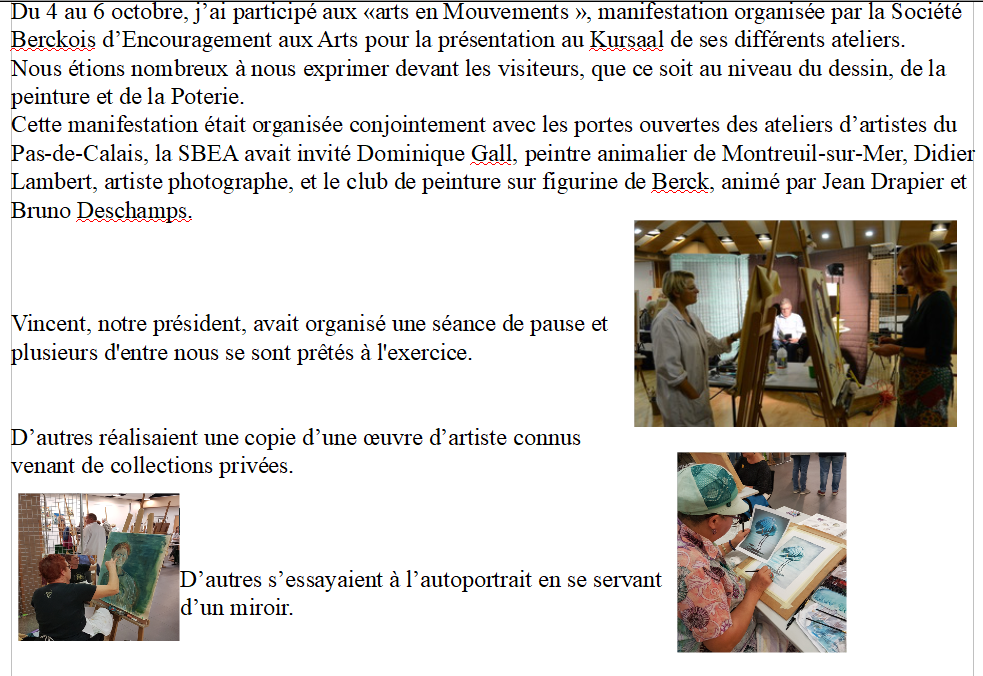 Du 4 au 6 octobre, j'ai participé aux «arts en Mouvements », manifestation organisée par la Société Berckois d'Encouragement aux Arts pour la présentation au Kursaal de ses différents ateliers. Nous étions nombreux à nous exprimer devant les visiteurs, que ce soit au niveau du dessin, de la peinture et de la Poterie.
Cette manifestation était organisée conjointement avec les portes ouvertes des ateliers d'artistes du Pas-de-Calais, la SBEA avait invité Dominique Gall, peintre animalier de Montreuil-sur-Mer, Didier Lambert, artiste photographe, et le club de peinture sur figurine de Berck, animé par Jean Drapier et Bruno Deschamps.

Vincent, notre président, avait organisé une séance de pause et plusieurs d'entre nous se sont prêtés à l'exercice.

D'autres réalisaient une copie d'une œuvre d'artiste connus venant de collections privées.

D'autres s'essayaient à l'autoportrait en se servant d'un miroir.